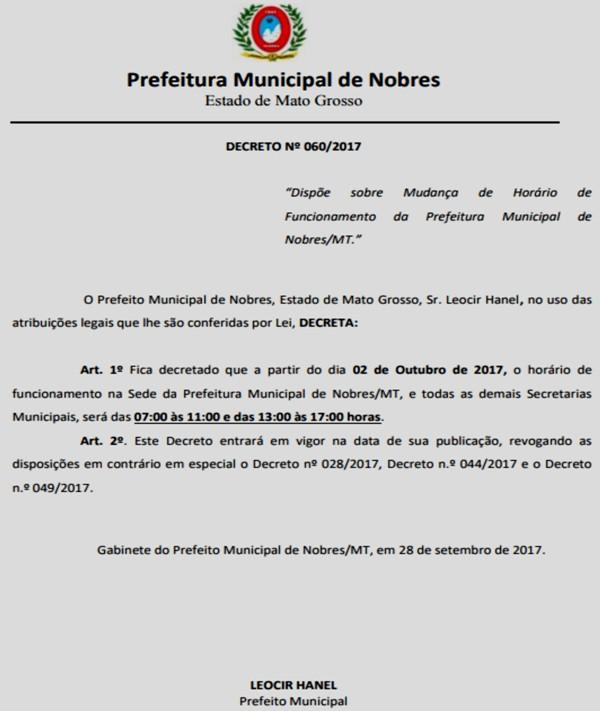 Prefeitura Municipal de Nobres
Estado de Mato Grosso

DECRETO Nº 060/2017

"Dispõe sobre Mudança de Horário de Funcionamento da Prefeitura Municipal de Nobres/MT."

O Prefeito Municipal de Nobres, Estado de Mato Grosso, Sr. Leocir Hanel, no uso das atribuições legais que lhe são conferidas por Lei, DECRETA:

Art. 1º Fica decretado que a partir do dia 02 de Outubro de 2017, o horário de funcionamento na Sede da Prefeitura Municipal de Nobres/MT, e todas as demais Secretarias Municipais, será das 07:00 às 11:00 e das 13:00 às 17:00 horas.

Art. 2º. Este Decreto entrará em vigor na data de sua publicação, revogando as disposições em contrário em especial o Decreto nº 028/2017, Decreto n.º 044/2017 e o Decreto n.º 049/2017.

Gabinete do Prefeito Municipal de Nobres/MT, em 28 de setembro de 2017.

LEOCIR HANEL
Prefeito Municipal